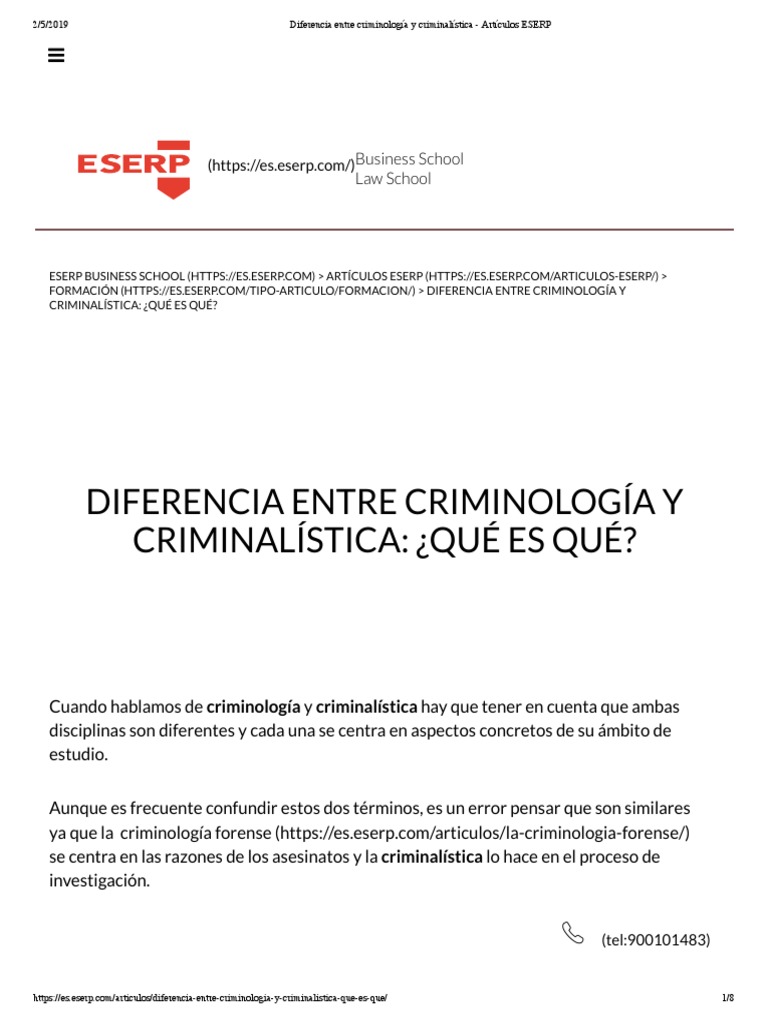 2/5/2019 Diferencia entre criminología y criminalística - Artículos ESERP

ESERP (https://es.eserp.com/) Business School Law School

ESERP BUSINESS SCHOOL (HTTPS://ES.ESERP.COM) > ARTÍCULOS ESERP (HTTPS://ES.ESERP.COM/ARTICULOS-ESERP/) > FORMACIÓN (HTTPS://ES.ESERP.COM/TIPO-ARTICULO/FORMACION/) > DIFERENCIA ENTRE CRIMINOLOGÍA Y CRIMINALÍSTICA: ¿QUÉ ES QUÉ?

DIFERENCIA ENTRE CRIMINOLOGÍA Y CRIMINALÍSTICA: ¿QUÉ ES QUÉ?

Cuando hablamos de criminología y criminalística hay que tener en cuenta que ambas disciplinas son diferentes y cada una se centra en aspectos concretos de su ámbito de estudio.

Aunque es frecuente confundir estos dos términos, es un error pensar que son similares ya que la criminología forense (https://es.eserp.com/articulos/la-criminologia-forense/) se centra en las razones de los asesinatos y la criminalística lo hace en el proceso de investigación.

(tel:900101483)

https://es.eserp.com/articulos/diferencia-entre-criminologia-y-criminalistica-que-es-que/ 1/8